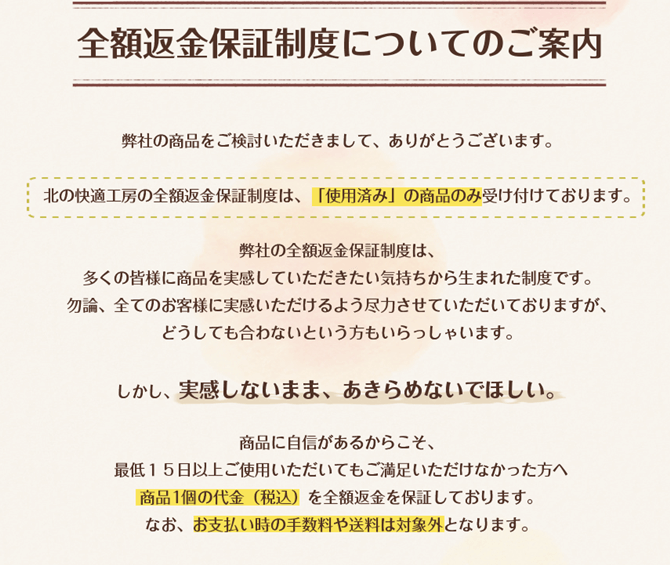 全額返金保証制度についてのご案内

弊社の商品をご検討いただきまして、ありがとうございます。

北の快適工房の全額返金保証制度は、「使用済み」の商品のみ受け付けております。

弊社の全額返金保証制度は、
多くの皆様に商品を実感していただきたい気持ちから生まれた制度です。
勿論、全てのお客様に実感いただけるよう尽力させていただいておりますが、
どうしても合わないという方もいらっしゃいます。

しかし、実感しないまま、あきらめないでほしい。

商品に自信があるからこそ、
最低１５日以上ご使用いただいてもご満足いただけなかった方へ
商品1個の代金（税込）を全額返金を保証しております。
なお、お支払い時の手数料や送料は対象外となります。